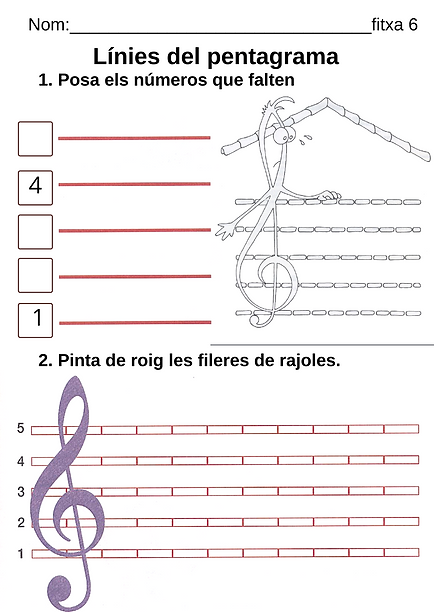 Nom:________________________________fitxa 6

Línies del pentagrama

1. Posa els números que falten

4

1

2. Pinta de roig les fileres de rajoles.

5
4
3
2
1